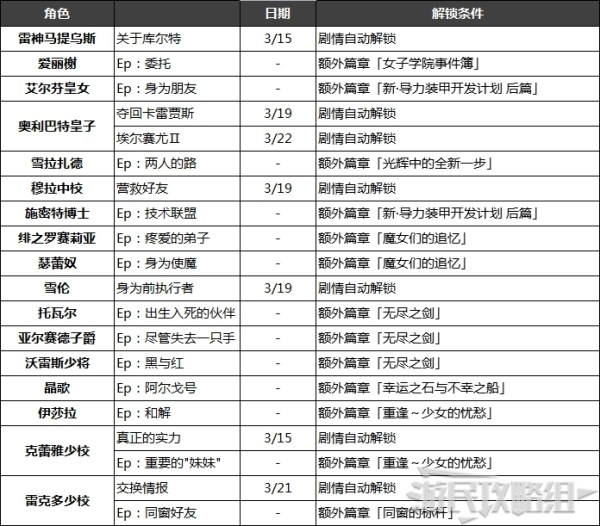 | 角色 | | 日期 | 解锁条件 |
|---|---|---|---|
| 雷神马提乌斯 | 关于库尔特 | 3/15 | 剧情自动解锁 |
| 爱丽榭 | Ep：委托 | - | 额外篇章「女子学院事件簿」 |
| 艾尔芬皇女 | Ep：身为朋友 | - | 额外篇章「新·导力装甲开发计划 后篇」 |
| 奥利巴特皇子 | 夺回卡雷贾斯 | 3/19 | 剧情自动解锁 |
| | 埃尔赛尤Ⅱ | 3/22 | 剧情自动解锁 |
| 雪拉扎德 | Ep：两人的路 | - | 额外篇章「光辉中的全新一步」 |
| 穆拉中校 | 营救好友 | 3/19 | 剧情自动解锁 |
| 施密特博士 | Ep：技术联盟 | - | 额外篇章「新·导力装甲开发计划 后篇」 |
| 绯之罗赛莉亚 | Ep：疼爱的弟子 | - | 额外篇章「魔女们的追忆」 |
| 瑟蕾奴 | Ep：身为使魔 | - | 额外篇章「魔女们的追忆」 |
| 雪伦 | 身为前执行者 | 3/19 | 剧情自动解锁 |
| 托瓦尔 | Ep：出生入死的伙伴 | - | 额外篇章「无尽之剑」 |
| 亚尔赛德子爵 | Ep：尽管失去一只手 | - | 额外篇章「无尽之剑」 |
| 沃雷斯少将 | Ep：黑与红 | - | 额外篇章「无尽之剑」 |
| 晶歌 | Ep：阿尔戈号 | - | 额外篇章「幸运之石与不幸之船」 |
| 伊莎拉 | Ep：和解 | - | 额外篇章「重逢～少女的忧愁」 |
| 克蕾雅少校 | 真正的实力 | 3/15 | 剧情自动解锁 |
| | Ep：重要的"妹妹" | - | 额外篇章「重逢～少女的忧愁」 |
| 雷克多少校 | 交换情报 | 3/21 | 剧情自动解锁 |
| | Ep：同窗好友 | - | 额外篇章「同窗的标杆」 |

游民攻略组